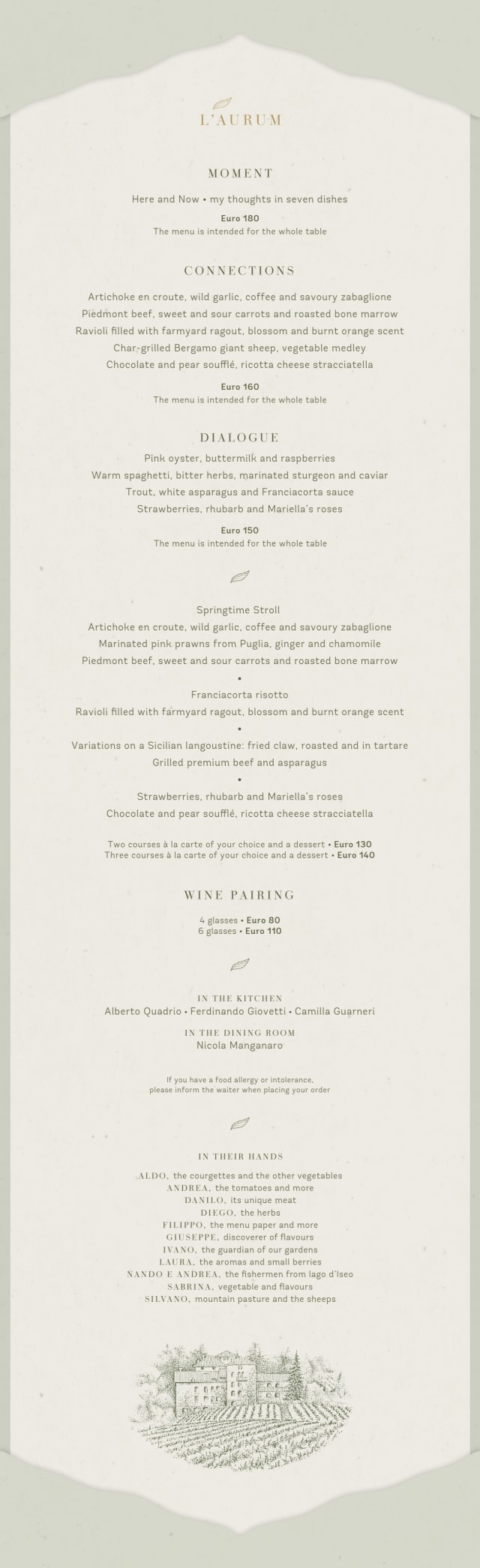 L'AURUM

MOMENT

Here and Now • my thoughts in seven dishes

Euro 180
The menu is intended for the whole table

CONNECTIONS

Artichoke en croute, wild garlic, coffee and savoury zabaglione
Piedmont beef, sweet and sour carrots and roasted bone marrow
Ravioli filled with farmyard ragout, blossom and burnt orange scent
Char-grilled Bergamo giant sheep, vegetable medley
Chocolate and pear soufflé, ricotta cheese stracciatella

Euro 160
The menu is intended for the whole table

DIALOGUE

Pink oyster, buttermilk and raspberries
Warm spaghetti, bitter herbs, marinated sturgeon and caviar
Trout, white asparagus and Franciacorta sauce
Strawberries, rhubarb and Mariella's roses

Euro 150
The menu is intended for the whole table

Springtime Stroll
Artichoke en croute, wild garlic, coffee and savoury zabaglione
Marinated pink prawns from Puglia, ginger and chamomile
Piedmont beef, sweet and sour carrots and roasted bone marrow
•
Franciacorta risotto
Ravioli filled with farmyard ragout, blossom and burnt orange scent
•
Variations on a Sicilian langoustine: fried claw, roasted and in tartare
Grilled premium beef and asparagus
•
Strawberries, rhubarb and Mariella's roses
Chocolate and pear soufflé, ricotta cheese stracciatella

Two courses à la carte of your choice and a dessert • Euro 130
Three courses à la carte of your choice and a dessert • Euro 140

WINE PAIRING

4 glasses • Euro 80
6 glasses • Euro 110

IN THE KITCHEN
Alberto Quadrio • Ferdinando Giovetti • Camilla Guarneri

IN THE DINING ROOM
Nicola Manganaro

If you have a food allergy or intolerance,
please inform the waiter when placing your order

IN THEIR HANDS

ALDO, the courgettes and the other vegetables
ANDREA, the tomatoes and more
DANILO, its unique meat
DIEGO, the herbs
FILIPPO, the menu paper and more
GIUSEPPE, discoverer of flavours
IVANO, the guardian of our gardens
LAURA, the aromas and small berries
NANDO E ANDREA, the fishermen from lago d'Iseo
SABRINA, vegetable and flavours
SILVANO, mountain pasture and the sheeps